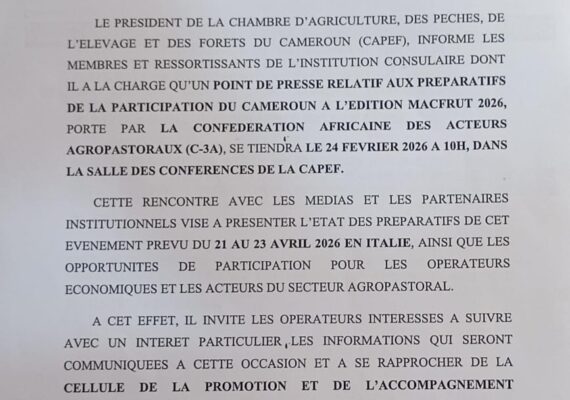 LE PRESIDENT DE LA CHAMBRE D'AGRICULTURE, DES PECHES, DE L'ELEVAGE ET DES FORETS DU CAMEROUN (CAPEF), INFORME LES MEMBRES ET RESSORTISSANTS DE L'INSTITUTION CONSULAIRE DONT IL A LA CHARGE QU'UN POINT DE PRESSE RELATIF AUX PREPARATIFS DE LA PARTICIPATION DU CAMEROUN A L'EDITION MACFRUT 2026, PORTE PAR LA CONFEDERATION AFRICAINE DES ACTEURS AGROPASTORAUX (C-3A), SE TIENDRA LE 24 FEVRIER 2026 A 10H, DANS LA SALLE DES CONFERENCES DE LA CAPEF.

CETTE RENCONTRE AVEC LES MEDIAS ET LES PARTENAIRES INSTITUTIONNELS VISE A PRESENTER L'ETAT DES PREPARATIFS DE CET EVENEMENT PREVU DU 21 AU 23 AVRIL 2026 EN ITALIE, AINSI QUE LES OPPORTUNITES DE PARTICIPATION POUR LES OPERATEURS ECONOMIQUES ET LES ACTEURS DU SECTEUR AGROPASTORAL.

A CET EFFET, IL INVITE LES OPERATEURS INTERESSES A SUIVRE AVEC UN INTERET PARTICULIER, LES INFORMATIONS QUI SERONT COMMUNIQUEES A CETTE OCCASION ET A SE RAPPROCHER DE LA CELLULE DE LA PROMOTION ET DE L'ACCOMPAGNEMENT